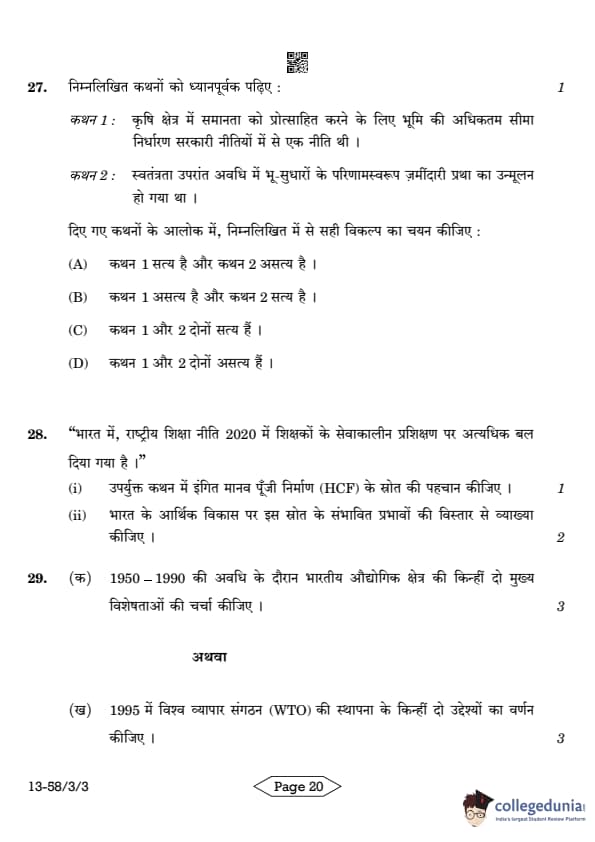 27. निम्नलिखित कथनों को ध्यानपूर्वक पढ़िए : 1

कथन 1 : कृषि क्षेत्र में समानता को प्रोत्साहित करने के लिए भूमि की अधिकतम सीमा निर्धारण सरकारी नीतियों में से एक नीति थी ।

कथन 2 : स्वतंत्रता उपरांत अवधि में भू-सुधारों के परिणामस्वरूप ज़मींदारी प्रथा का उन्मूलन हो गया था ।

दिए गए कथनों के आलोक में, निम्नलिखित में से सही विकल्प का चयन कीजिए :

(A) कथन 1 सत्य है और कथन 2 असत्य है ।

(B) कथन 1 असत्य है और कथन 2 सत्य है ।

(C) कथन 1 और 2 दोनों सत्य हैं ।

(D) कथन 1 और 2 दोनों असत्य हैं ।

28. "भारत में, राष्ट्रीय शिक्षा नीति 2020 में शिक्षकों के सेवाकालीन प्रशिक्षण पर अत्यधिक बल दिया गया है ।"

(i) उपर्युक्त कथन में इंगित मानव पूँजी निर्माण (HCF) के स्रोत की पहचान कीजिए । 1

(ii) भारत के आर्थिक विकास पर इस स्रोत के संभावित प्रभावों की विस्तार से व्याख्या कीजिए । 2

29. (क) 1950 – 1990 की अवधि के दौरान भारतीय औद्योगिक क्षेत्र की किन्हीं दो मुख्य विशेषताओं की चर्चा कीजिए । 3

अथवा

(ख) 1995 में विश्व व्यापार संगठन (WTO) की स्थापना के किन्हीं दो उद्देश्यों का वर्णन कीजिए । 3

13-58/3/3

Page 20

collegedunia
India's largest Student Review Platform